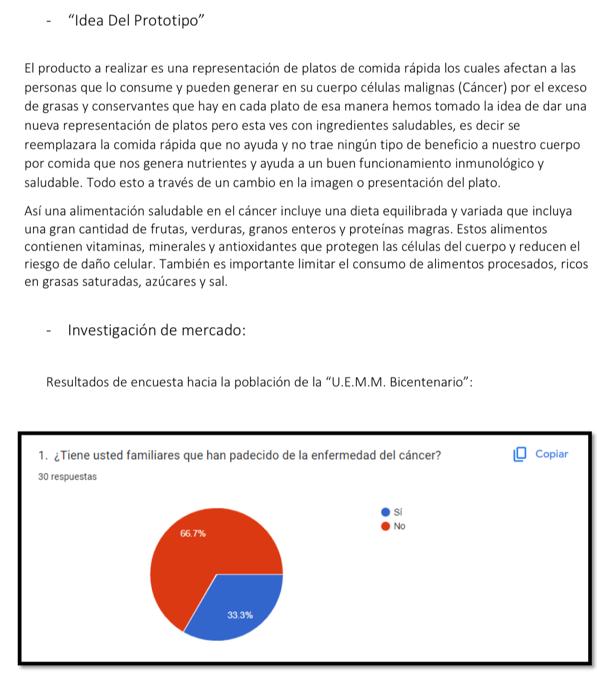 - “Idea Del Prototipo”

El producto a realizar es una representación de platos de comida rápida los cuales afectan a las personas que lo consume y pueden generar en su cuerpo células malignas (Cáncer) por el exceso de grasas y conservantes que hay en cada plato de esa manera hemos tomado la idea de dar una nueva representación de platos pero esta ves con ingredientes saludables, es decir se reemplazara la comida rápida que no ayuda y no trae ningún tipo de beneficio a nuestro cuerpo por comida que nos genera nutrientes y ayuda a un buen funcionamiento inmunológico y saludable. Todo esto a través de un cambio en la imagen o presentación del plato.

Así una alimentación saludable en el cáncer incluye una dieta equilibrada y variada que incluya una gran cantidad de frutas, verduras, granos enteros y proteínas magras. Estos alimentos contienen vitaminas, minerales y antioxidantes que protegen las células del cuerpo y reducen el riesgo de daño celular. También es importante limitar el consumo de alimentos procesados, ricos en grasas saturadas, azúcares y sal.

- Investigación de mercado:

Resultados de encuesta hacia la población de la “U.E.M.M. Bicentenario”:

1. ¿Tiene usted familiares que han padecido de la enfermedad del cáncer?

Copiar

30 respuestas

Sí
No

66.7%

33.3%